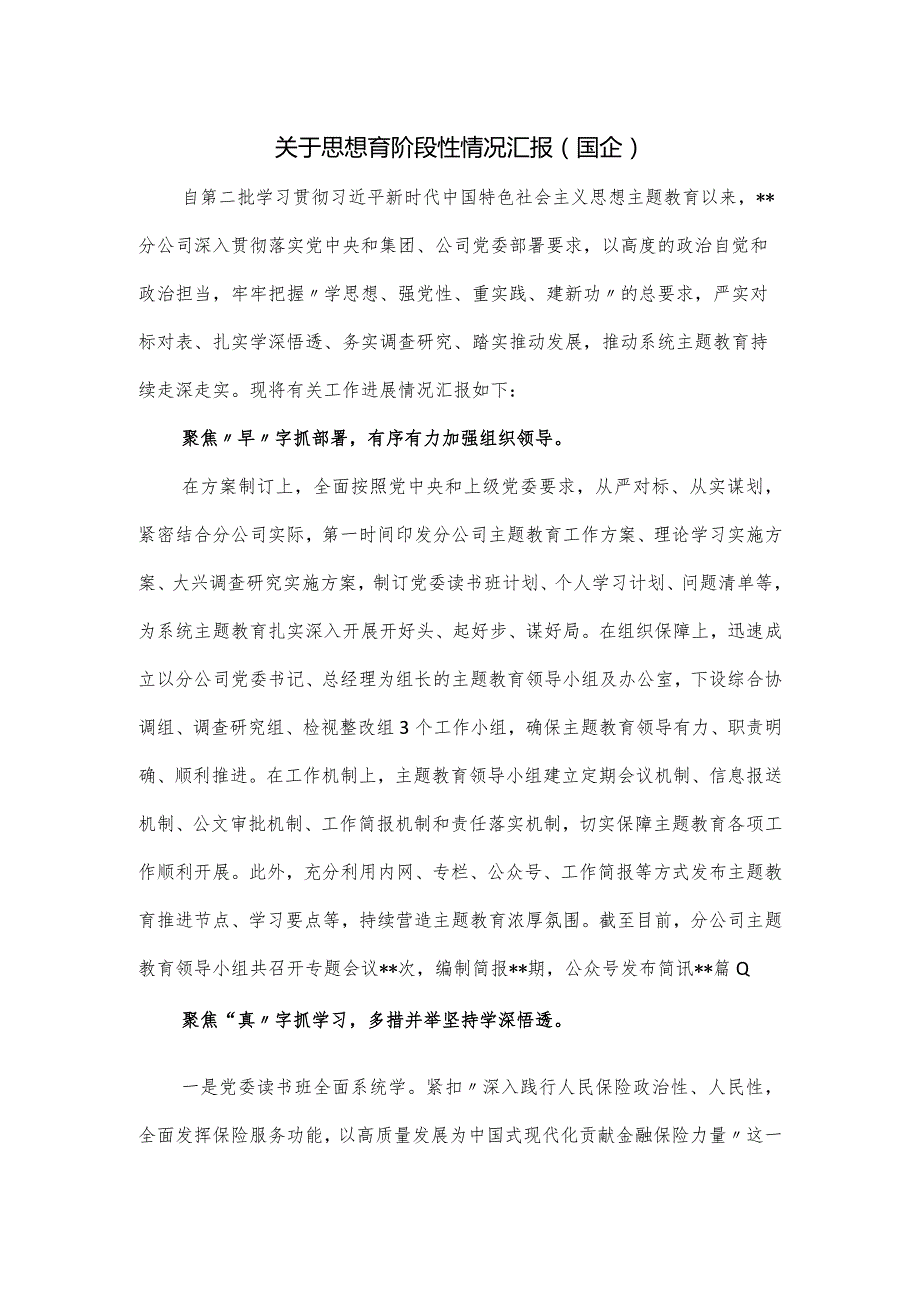 关于思想育阶段性情况汇报（国企）

自第二批学习贯彻习近平新时代中国特色社会主义思想主题教育以来，**分公司深入贯彻落实党中央和集团、公司党委部署要求，以高度的政治自觉和政治担当，牢牢把握〃学思想、强党性、重实践、建新功〃的总要求，严实对标对表、扎实学深悟透、务实调查研究、踏实推动发展，推动系统主题教育持续走深走实。现将有关工作进展情况汇报如下：

聚焦〃早〃字抓部署，有序有力加强组织领导。

在方案制订上，全面按照党中央和上级党委要求，从严对标、从实谋划，紧密结合分公司实际，第一时间印发分公司主题教育工作方案、理论学习实施方案、大兴调查研究实施方案，制订党委读书班计划、个人学习计划、问题清单等，为系统主题教育扎实深入开展开好头、起好步、谋好局。在组织保障上，迅速成立以分公司党委书记、总经理为组长的主题教育领导小组及办公室，下设综合协调组、调查研究组、检视整改组3个工作小组，确保主题教育领导有力、职责明确、顺利推进。在工作机制上，主题教育领导小组建立定期会议机制、信息报送机制、公文审批机制、工作简报机制和责任落实机制，切实保障主题教育各项工作顺利开展。此外，充分利用内网、专栏、公众号、工作简报等方式发布主题教育推进节点、学习要点等，持续营造主题教育浓厚氛围。截至目前，分公司主题教育领导小组共召开专题会议**次，编制简报**期，公众号发布简讯**篇Q

聚焦“真〃字抓学习，多措并举坚持学深悟透。

一是党委读书班全面系统学。紧扣〃深入践行人民保险政治性、人民性，全面发挥保险服务功能，以高质量发展为中国式现代化贡献金融保险力量〃这一